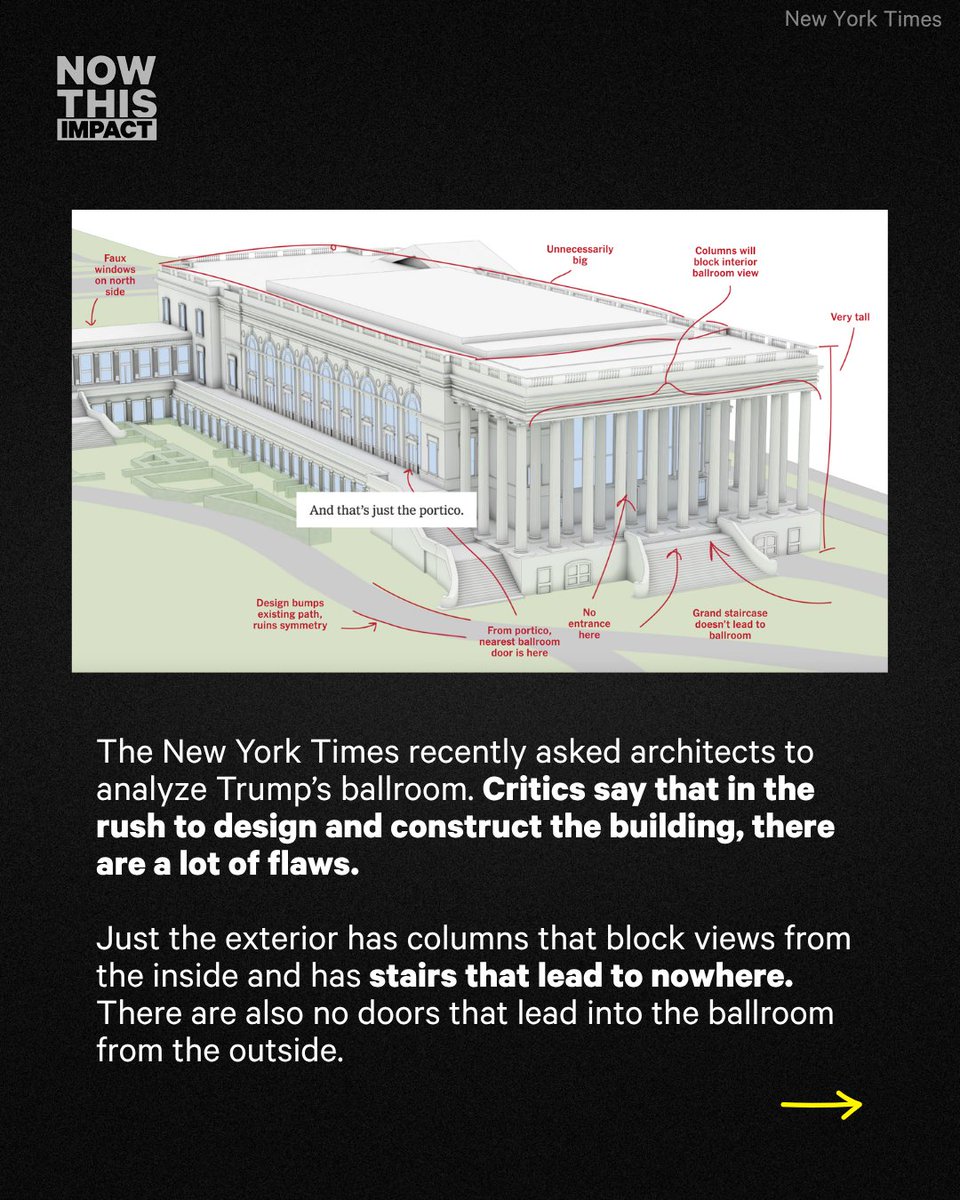 New York Times

NOW
THIS
IMPACT

Faux windows on north side

Unnecessarily big

Columns will block interior ballroom view

Very tall

And that's just the portico.

Design bumps existing path, ruins symmetry

From portico, nearest ballroom door is here

No entrance here

Grand staircase doesn't lead to ballroom

The New York Times recently asked architects to analyze Trump's ballroom. Critics say that in the rush to design and construct the building, there are a lot of flaws.

Just the exterior has columns that block views from the inside and has stairs that lead to nowhere. There are also no doors that lead into the ballroom from the outside.

→